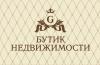 G
БУТИК
НЕДВИЖИМОСТИ